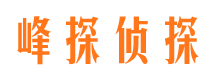 峰探侦探